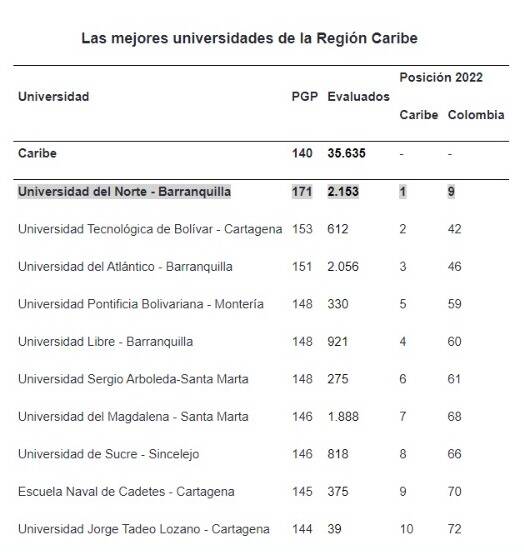 Las mejores universidades de la Región Caribe

| Universidad | PGP | Evaluados | Posición 2022 Caribe | Posición 2022 Colombia |
|---|---|---|---|---|
| Caribe | 140 | 35.635 | - | - |
| Universidad del Norte - Barranquilla | 171 | 2.153 | 1 | 9 |
| Universidad Tecnológica de Bolívar - Cartagena | 153 | 612 | 2 | 42 |
| Universidad del Atlántico - Barranquilla | 151 | 2.056 | 3 | 46 |
| Universidad Pontificia Bolivariana - Montería | 148 | 330 | 5 | 59 |
| Universidad Libre - Barranquilla | 148 | 921 | 4 | 60 |
| Universidad Sergio Arboleda-Santa Marta | 148 | 275 | 6 | 61 |
| Universidad del Magdalena - Santa Marta | 146 | 1.888 | 7 | 68 |
| Universidad de Sucre - Sincelejo | 146 | 818 | 8 | 66 |
| Escuela Naval de Cadetes - Cartagena | 145 | 375 | 9 | 70 |
| Universidad Jorge Tadeo Lozano - Cartagena | 144 | 39 | 10 | 72 |